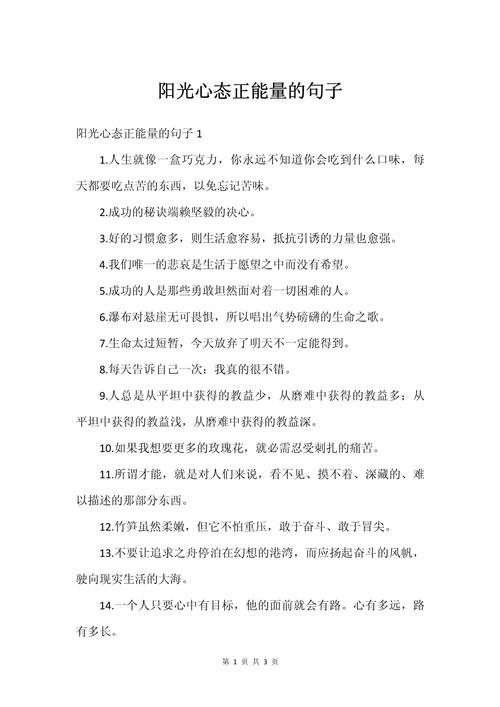 阳光心态正能量的句子

阳光心态正能量的句子 1

1.人生就像一盒巧克力，你永远不知道你会吃到什么口味，每天都要吃点苦的东西，以免忘记苦味。

2.成功的秘诀端赖坚毅的决心。

3.好的习惯愈多，则生活愈容易，抵抗引诱的力量也愈强。

4.我们唯一的悲哀是生活于愿望之中而没有希望。

5.成功的人是那些勇敢坦然面对着一切困难的人。

6.瀑布对悬崖无可畏惧，所以唱出气势磅礴的生命之歌。

7.生命太过短暂，今天放弃了明天不一定能得到。

8.每天告诉自己一次：我真的很不错。

9.人总是从平坦中获得的教益少，从磨难中获得的教益多；从平坦中获得的教益浅，从磨难中获得的教益深。

10.如果我想要更多的玫瑰花，就必需忍受刺扎的痛苦。

11.所谓才能，就是对人们来说，看不见、摸不着、深藏的、难以描述的那部分东西。

12.竹笋虽然柔嫩，但它不怕重压，敢于奋斗、敢于冒尖。

13.不要让追求之舟停泊在幻想的港湾，而应扬起奋斗的风帆，驶向现实生活的大海。

14.一个人只要心中有目标，他的面前就会有路。心有多远，路有多长。

第 1 页 共 3 页